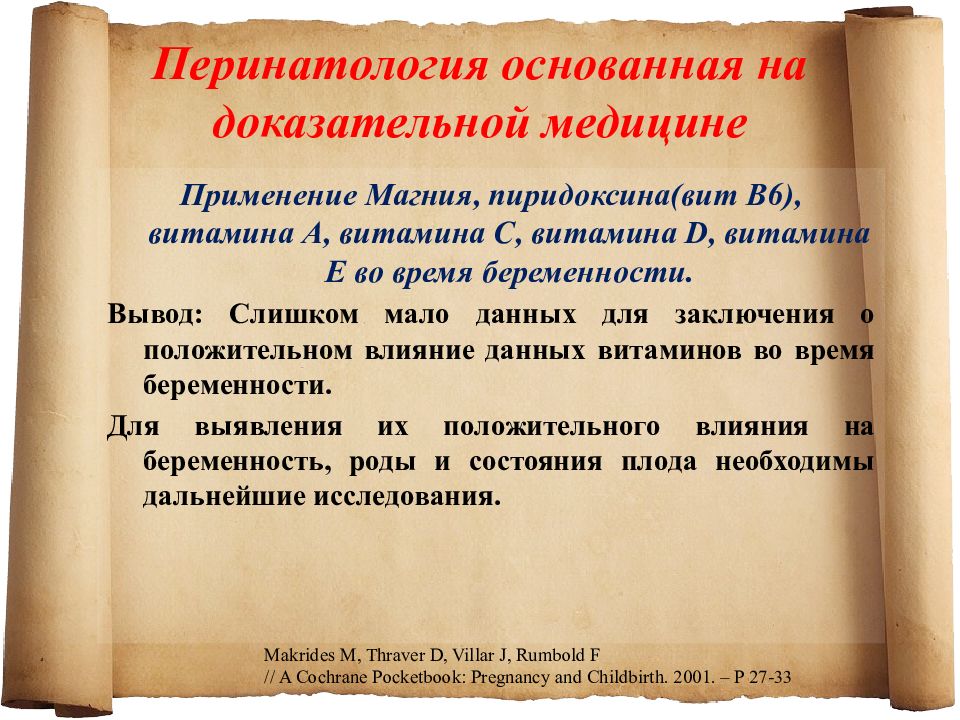 Перинатология основанная на доказательной медицине

Применение Магния, пиридоксина(вит В6), витамина А, витамина С, витамина D, витамина Е во время беременности.

Вывод: Слишком мало данных для заключения о положительном влияние данных витаминов во время беременности.

Для выявления их положительного влияния на беременность, роды и состояния плода необходимы дальнейшие исследования.

Makrides M, Thraver D, Villar J, Rumbold F
// A Cochrane Pocketbook: Pregnancy and Childbirth. 2001. – P 27-33